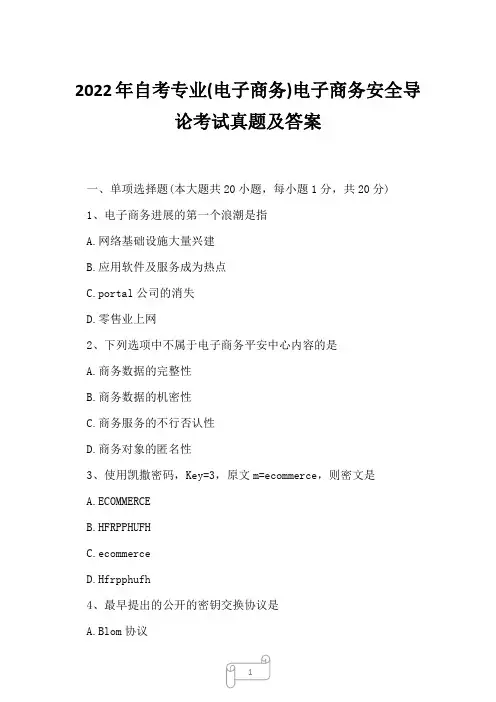 2022年自考专业(电子商务)电子商务安全导论考试真题及答案

一、单项选择题(本大题共20小题，每小题1分，共20分)

1、电子商务进展的第一个浪潮是指

A.网络基础设施大量兴建

B.应用软件及服务成为热点

C.portal公司的消失

D.零售业上网

2、下列选项中不属于电子商务平安中心内容的是

A.商务数据的完整性

B.商务数据的机密性

C.商务服务的不行否认性

D.商务对象的匿名性

3、使用凯撒密码，Key=3，原文m=ecommerce，则密文是

A.ECOMMERCE

B.HFRPPHUFH

C.ecommerce

D.Hfrpphufh

4、最早提出的公开的密钥交换协议是

A.Blom协议

1